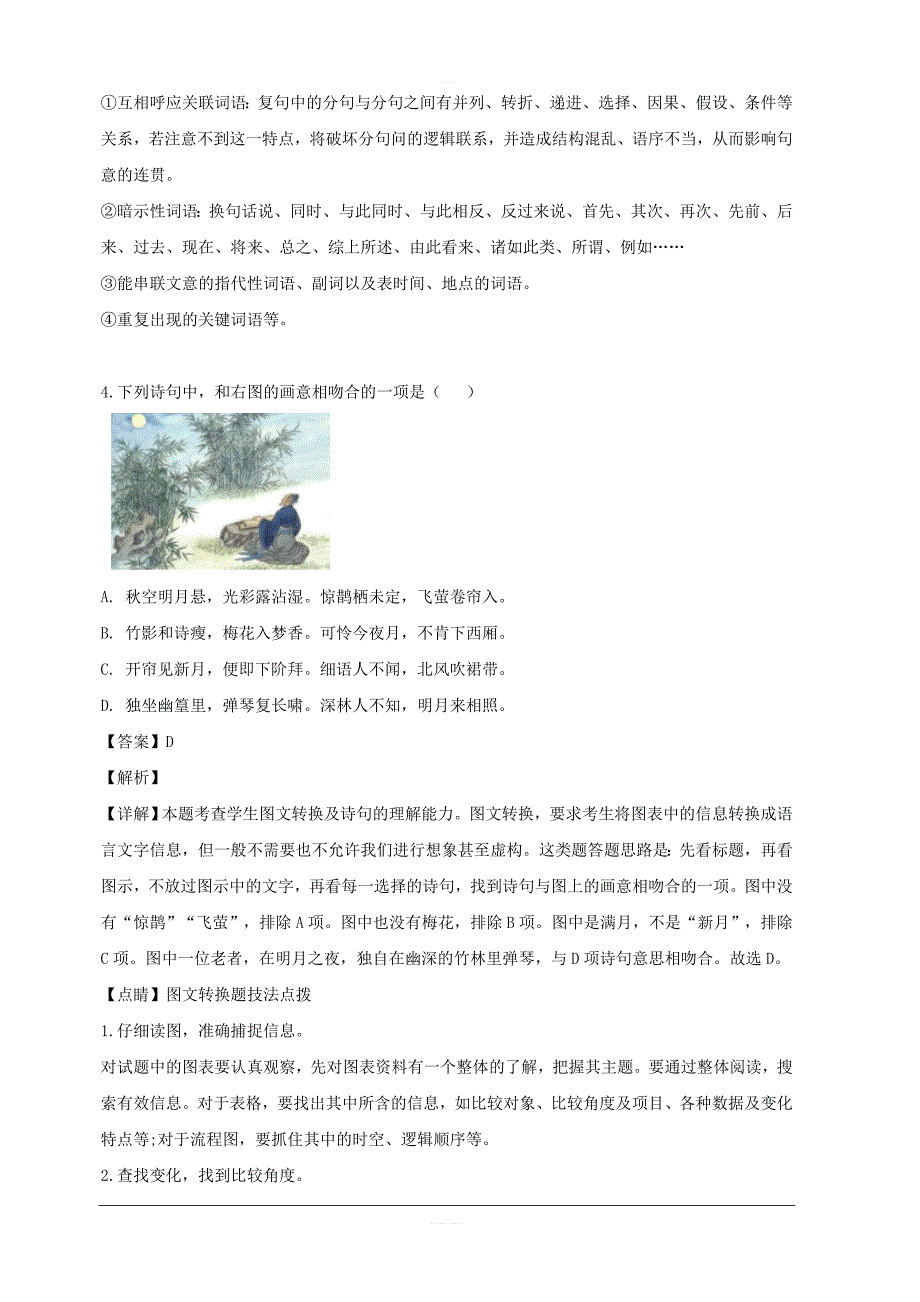 ①互相呼应关联词语：复句中的分句与分句之间有并列、转折、递进、选择、因果、假设、条件等关系，若注意不到这一特点，将破坏分句间的逻辑联系，并造成结构混乱、语序不当，从而影响句意的连贯。

②暗示性词语：换句话说、同时、与此同时、与此相反、反过来说、首先、其次、再次、先前、后来、过去、现在、将来、总之、综上所述、由此看来、诸如此类、所谓、例如……

③能串联文意的指代性词语、副词以及表时间、地点的词语。

④重复出现的关键词语等。

4.下列诗句中，和右图的画意相吻合的一项是（　　）

A. 秋空明月悬，光彩露沾湿。惊鹊栖未定，飞萤卷帘入。

B. 竹影和诗瘦，梅花入梦香。可怜今夜月，不肯下西厢。

C. 开帘见新月，便即下阶拜。细语人不闻，北风吹裙带。

D. 独坐幽篁里，弹琴复长啸。深林人不知，明月来相照。

【答案】D

【解析】

【详解】本题考查学生图文转换及诗句的理解能力。图文转换，要求考生将图表中的信息转换成语言文字信息，但一般不需要也不允许我们进行想象甚至虚构。这类题答题思路是：先看标题，再看图示，不放过图示中的文字，再看每一选择的诗句，找到诗句与图上的画意相吻合的一项。图中没有“惊鹊”“飞萤”，排除A项。图中也没有梅花，排除B项。图中是满月，不是“新月”，排除C项。图中一位老者，在明月之夜，独自在幽深的竹林里弹琴，与D项诗句意思相吻合。故选D。

【点睛】图文转换题技法点拨

1.仔细读图，准确捕捉信息。

对试题中的图表要认真观察，先对图表资料有一个整体的了解，把握其主题。要通过整体阅读，搜索有效信息。对于表格，要找出其中所含的信息，如比较对象、比较角度及项目、各种数据及变化特点等;对于流程图，要抓住其中的时空、逻辑顺序等。

2.查找变化，找到比较角度。